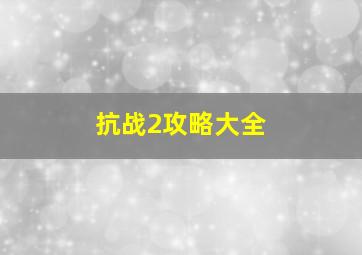 抗战2攻略大全